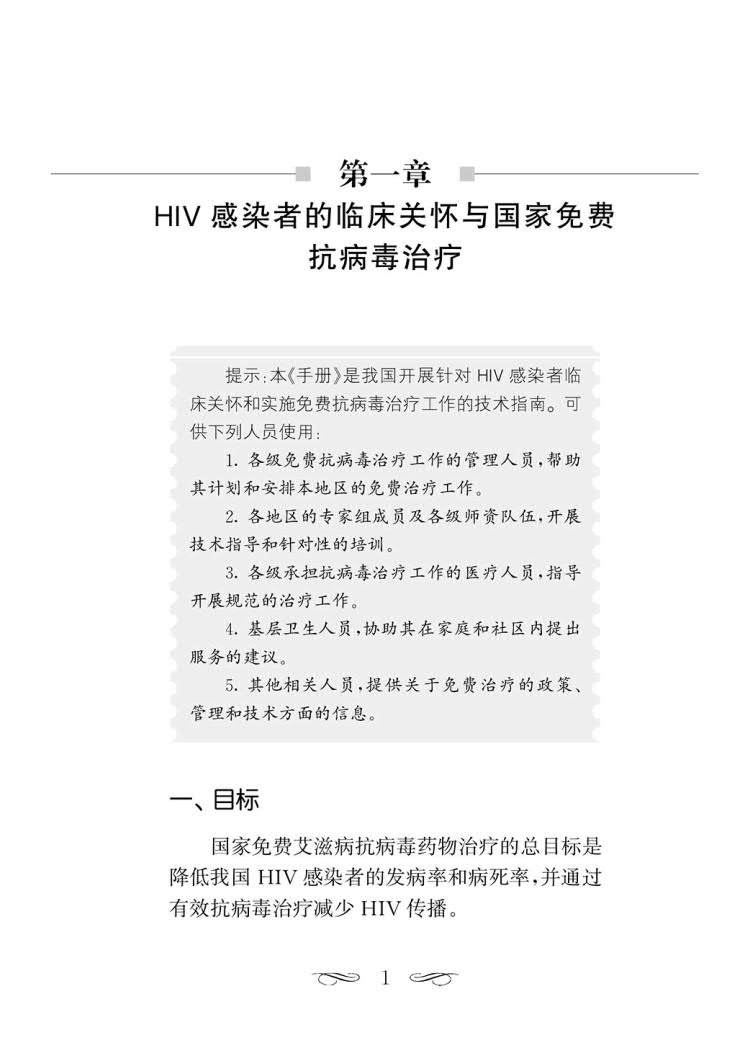 第一章

HIV 感染者的临床关怀与国家免费抗病毒治疗

提示:本《手册》是我国开展针对 HIV 感染者临床关怀和实施免费抗病毒治疗工作的技术指南。可供下列人员使用:

1. 各级免费抗病毒治疗工作的管理人员,帮助其计划和安排本地区的免费治疗工作。

2. 各地区的专家组成员及各级师资队伍,开展技术指导和针对性的培训。

3. 各级承担抗病毒治疗工作的医疗人员,指导开展规范的治疗工作。

4. 基层卫生人员,协助其在家庭和社区内提出服务的建议。

5. 其他相关人员,提供关于免费治疗的政策、管理和技术方面的信息。

一、目标

国家免费艾滋病抗病毒药物治疗的总目标是降低我国 HIV 感染者的发病率和病死率,并通过有效抗病毒治疗减少 HIV 传播。

1